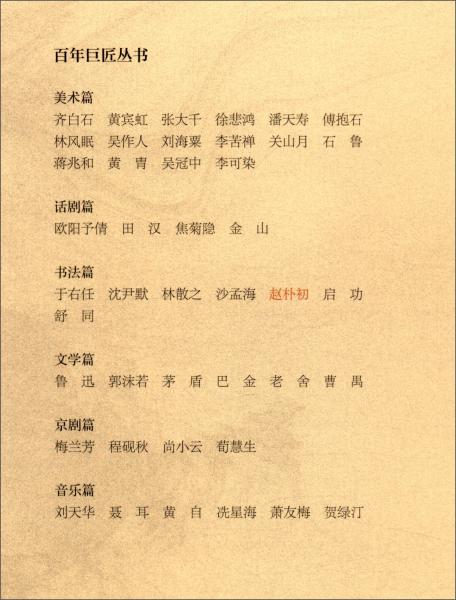 百年巨匠丛书

美术篇
齐白石　黄宾虹　张大千　徐悲鸿　潘天寿　傅抱石
林风眠　吴作人　刘海粟　李苦禅　关山月　石　鲁
蒋兆和　黄　胄　吴冠中　李可染

话剧篇
欧阳予倩　田　汉　焦菊隐　金　山

书法篇
于右任　沈尹默　林散之　沙孟海　赵朴初　启　功
舒　同

文学篇
鲁　迅　郭沫若　茅　盾　巴　金　老　舍　曹　禺

京剧篇
梅兰芳　程砚秋　尚小云　荀慧生

音乐篇
刘天华　聂　耳　黄　自　冼星海　萧友梅　贺绿汀